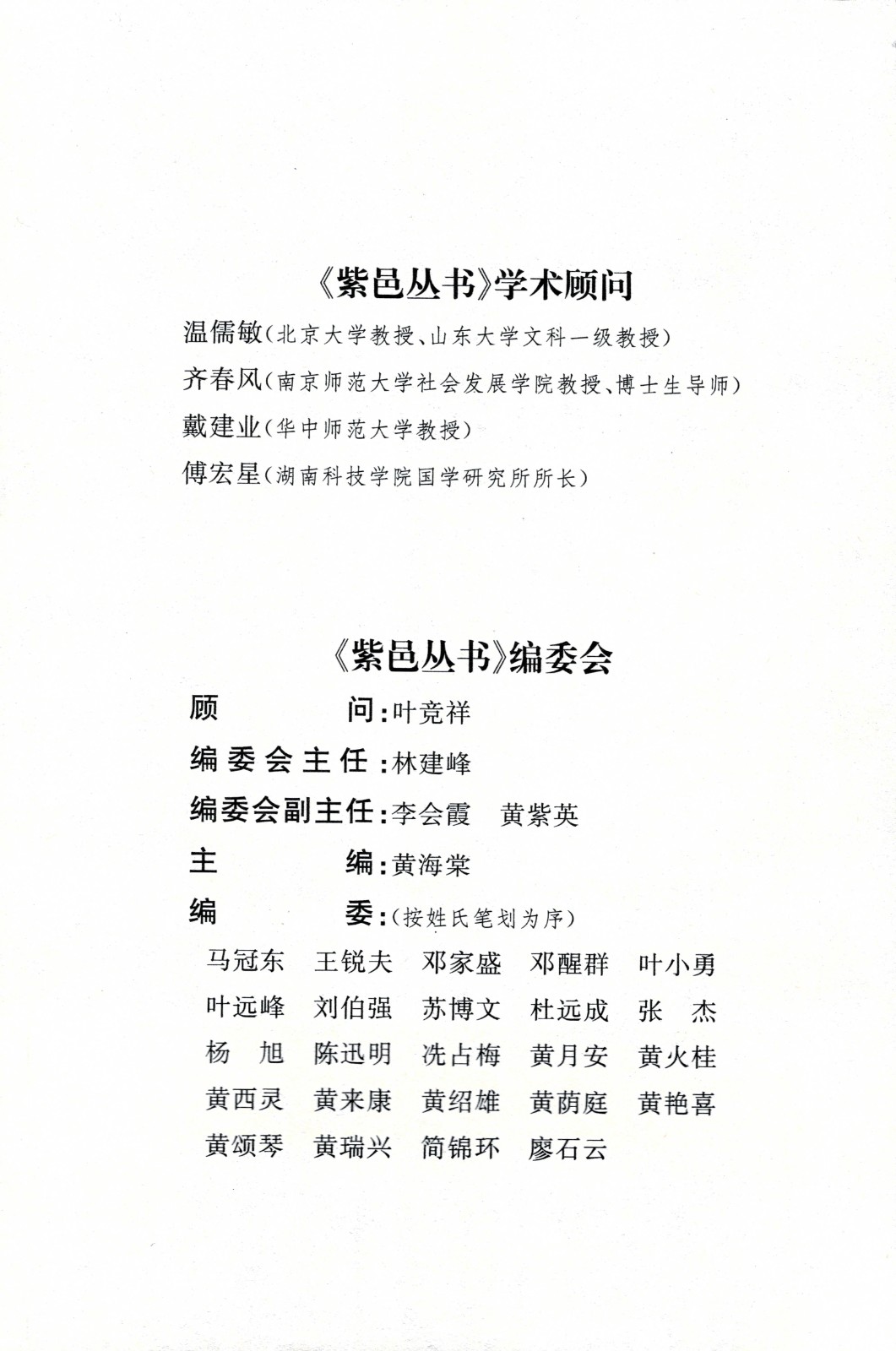 《紫邑丛书》学术顾问

温儒敏（北京大学教授、山东大学文科一级教授）

齐春风（南京师范大学社会发展学院教授、博士生导师）

戴建业（华中师范大学教授）

傅宏星（湖南科技学院国学研究所所长）

《紫邑丛书》编委会

顾　　问：叶竞祥

编委会主任：林建峰

编委会副主任：李会霞　黄紫英

主　　编：黄海棠

编　　委：（按姓氏笔划为序）

马冠东　王锐夫　邓家盛　邓醒群　叶小勇
叶远峰　刘伯强　苏博文　杜远成　张　杰
杨　旭　陈迅明　冼占梅　黄月安　黄火桂
黄西灵　黄来康　黄绍雄　黄荫庭　黄艳喜
黄颂琴　黄瑞兴　简锦环　廖石云